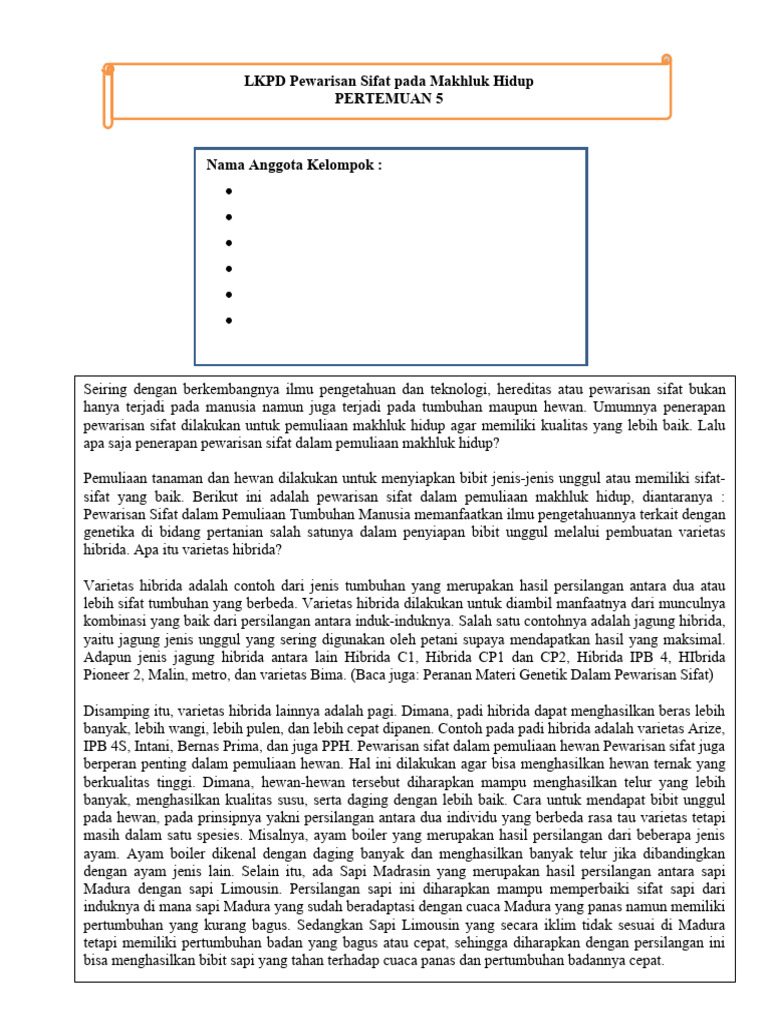 LKPD Pewarisan Sifat pada Makhluk Hidup
PERTEMUAN 5

Nama Anggota Kelompok :
•
•
•
•
•
•

Seiring dengan berkembangnya ilmu pengetahuan dan teknologi, hereditas atau pewarisan sifat bukan hanya terjadi pada manusia namun juga terjadi pada tumbuhan maupun hewan. Umumnya penerapan pewarisan sifat dilakukan untuk pemuliaan makhluk hidup agar memiliki kualitas yang lebih baik. Lalu apa saja penerapan pewarisan sifat dalam pemuliaan makhluk hidup?

Pemuliaan tanaman dan hewan dilakukan untuk menyiapkan bibit jenis-jenis unggul atau memiliki sifat-sifat yang baik. Berikut ini adalah pewarisan sifat dalam pemuliaan makhluk hidup, diantaranya : Pewarisan Sifat dalam Pemuliaan Tumbuhan Manusia memanfaatkan ilmu pengetahuannya terkait dengan genetika di bidang pertanian salah satunya dalam penyiapan bibit unggul melalui pembuatan varietas hibrida. Apa itu varietas hibrida?

Varietas hibrida adalah contoh dari jenis tumbuhan yang merupakan hasil persilangan antara dua atau lebih sifat tumbuhan yang berbeda. Varietas hibrida dilakukan untuk diambil manfaatnya dari munculnya kombinasi yang baik dari persilangan antara induk-induknya. Salah satu contohnya adalah jagung hibrida, yaitu jagung jenis unggul yang sering digunakan oleh petani supaya mendapatkan hasil yang maksimal. Adapun jenis jagung hibrida antara lain Hibrida C1, Hibrida CP1 dan CP2, Hibrida IPB 4, HIbrida Pioneer 2, Malin, metro, dan varietas Bima. (Baca juga: Peranan Materi Genetik Dalam Pewarisan Sifat)

Disamping itu, varietas hibrida lainnya adalah pagi. Dimana, padi hibrida dapat menghasilkan beras lebih banyak, lebih wangi, lebih pulen, dan lebih cepat dipanen. Contoh pada padi hibrida adalah varietas Arize, IPB 4S, Intani, Bernas Prima, dan juga PPH. Pewarisan sifat dalam pemuliaan hewan Pewarisan sifat juga berperan penting dalam pemuliaan hewan. Hal ini dilakukan agar bisa menghasilkan hewan ternak yang berkualitas tinggi. Dimana, hewan-hewan tersebut diharapkan mampu menghasilkan telur yang lebih banyak, menghasilkan kualitas susu, serta daging dengan lebih baik. Cara untuk mendapat bibit unggul pada hewan, pada prinsipnya yakni persilangan antara dua individu yang berbeda rasa tau varietas tetapi masih dalam satu spesies. Misalnya, ayam boiler yang merupakan hasil persilangan dari beberapa jenis ayam. Ayam boiler dikenal dengan daging banyak dan menghasilkan banyak telur jika dibandingkan dengan ayam jenis lain. Selain itu, ada Sapi Madrasin yang merupakan hasil persilangan antara sapi Madura dengan sapi Limousin. Persilangan sapi ini diharapkan mampu memperbaiki sifat sapi dari induknya di mana sapi Madura yang sudah beradaptasi dengan cuaca Madura yang panas namun memiliki pertumbuhan yang kurang bagus. Sedangkan Sapi Limousin yang secara iklim tidak sesuai di Madura tetapi memiliki pertumbuhan badan yang bagus atau cepat, sehingga diharapkan dengan persilangan ini bisa menghasilkan bibit sapi yang tahan terhadap cuaca panas dan pertumbuhan badannya cepat.